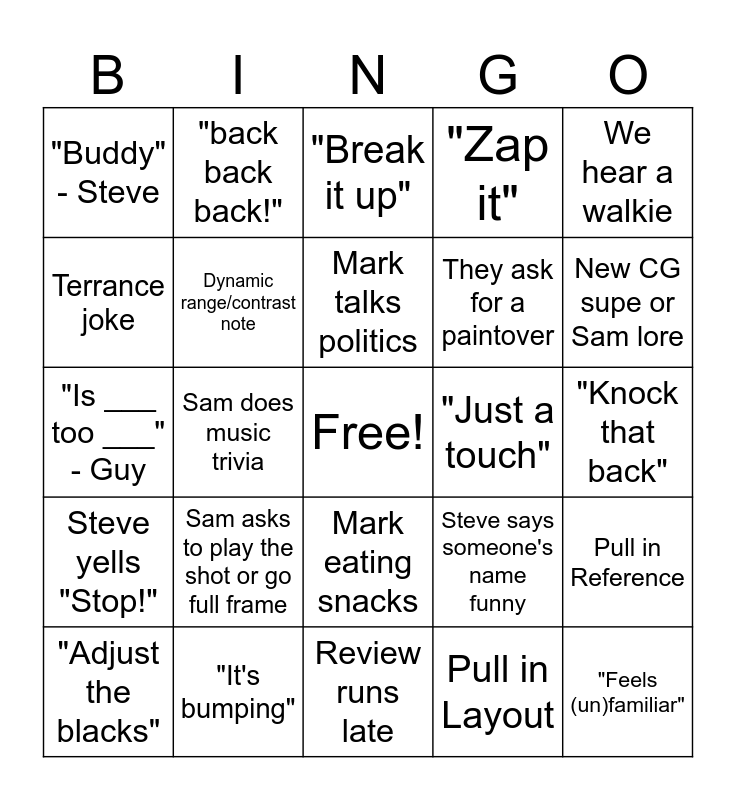 | B | I | N | G | O |
|---|---|---|---|---|
| "Buddy" - Steve | "back back back!" | "Break it up" | "Zap it" | We hear a walkie |
| Terrance joke | Dynamic range/contrast note | Mark talks politics | They ask for a paintover | New CG supe or Sam lore |
| "Is ____ too ____" - Guy | Sam does music trivia | Free! | "Just a touch" | "Knock that back" |
| Steve yells "Stop!" | Sam asks to play the shot or go full frame | Mark eating snacks | Steve says someone's name funny | Pull in Reference |
| "Adjust the blacks" | "It's bumping" | Review runs late | Pull in Layout | "Feels (un)familiar" |